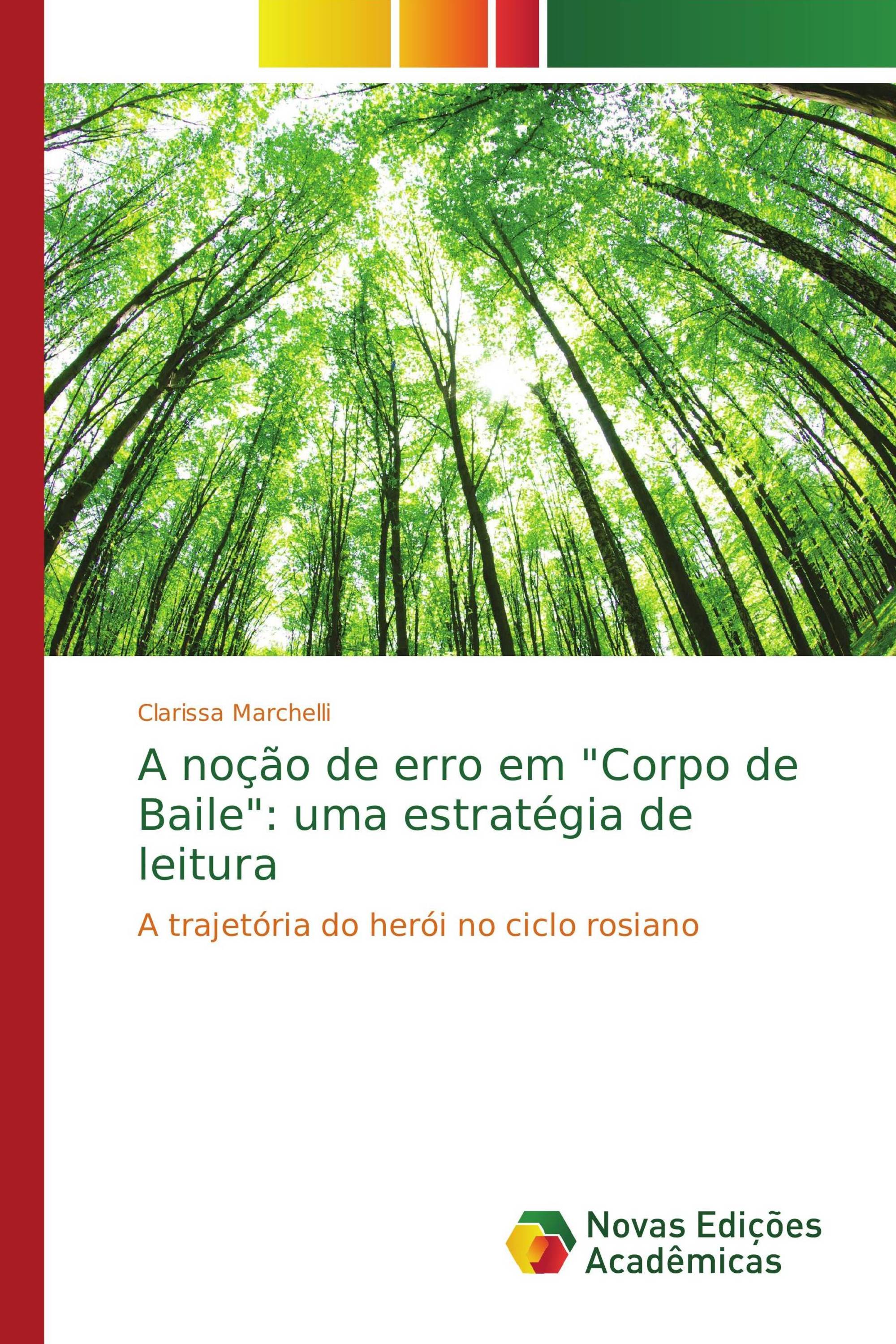 Clarissa Marchelli

A noção de erro em "Corpo de Baile": uma estratégia de leitura

A trajetória do herói no ciclo rosiano

Novas Edições Acadêmicas